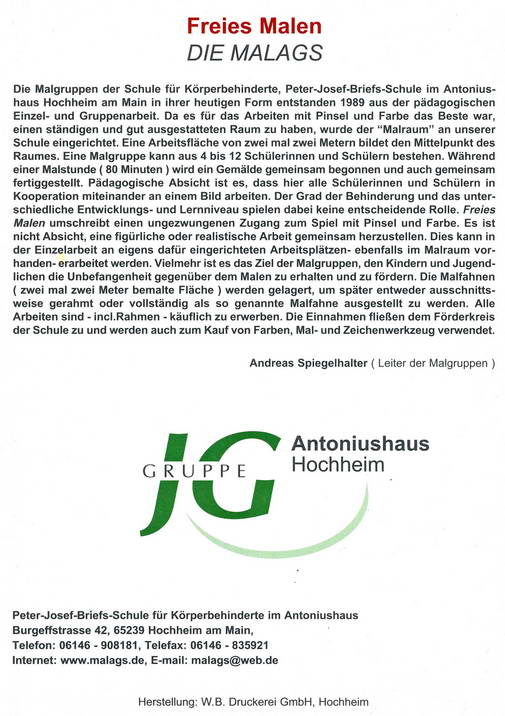 Freies Malen
DIE MALAGS

Die Malgruppen der Schule für Körperbehinderte, Peter-Josef-Briefs-Schule im Antoniushaus Hochheim am Main in ihrer heutigen Form entstanden 1989 aus der pädagogischen Einzel- und Gruppenarbeit. Da es für das Arbeiten mit Pinsel und Farbe das Beste war, einen ständigen und gut ausgestatteten Raum zu haben, wurde der "Malraum" an unserer Schule eingerichtet. Eine Arbeitsfläche von zwei mal zwei Metern bildet den Mittelpunkt des Raumes. Eine Malgruppe kann aus 4 bis 12 Schülerinnen und Schülern bestehen. Während einer Malstunde ( 80 Minuten ) wird ein Gemälde gemeinsam begonnen und auch gemeinsam fertiggestellt. Pädagogische Absicht ist es, dass hier alle Schülerinnen und Schülern in Kooperation miteinander an einem Bild arbeiten. Der Grad der Behinderung und das unterschiedliche Entwicklungs- und Lernniveau spielen dabei keine entscheidende Rolle. Freies Malen umschreibt einen ungezwungenen Zugang zum Spiel mit Pinsel und Farbe. Es ist nicht Absicht, eine figürliche oder realistische Arbeit gemeinsam herzustellen. Dies kann in der Einzelarbeit an eigens dafür eingerichteten Arbeitsplätzen- ebenfalls im Malraum vorhanden- erarbeitet werden. Vielmehr ist es das Ziel der Malgruppen, den Kindern und Jugendlichen die Unbefangenheit gegenüber dem Malen zu erhalten und zu fördern. Die Malfahnen ( zwei mal zwei Meter bemalte Fläche ) werden gelagert, um später entweder ausschnittsweise gerahmt oder vollständig als so genannte Malfahne ausgestellt zu werden. Alle Arbeiten sind - incl.Rahmen - käuflich zu erwerben. Die Einnahmen fließen dem Förderkreis der Schule zu und werden auch zum Kauf von Farben, Mal- und Zeichenwerkzeug verwendet.

Andreas Spiegelhalter ( Leiter der Malgruppen )

JG GRUPPE Antoniushaus Hochheim

Peter-Josef-Briefs-Schule für Körperbehinderte im Antoniushaus
Burgeffstrasse 42, 65239 Hochheim am Main,
Telefon: 06146 - 908181, Telefax: 06146 - 835921
Internet: www.malags.de, E-mail: malags@web.de

Herstellung: W.B. Druckerei GmbH, Hochheim